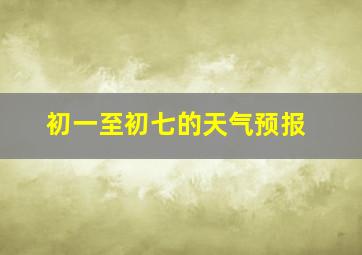 初一至初七的天气预报